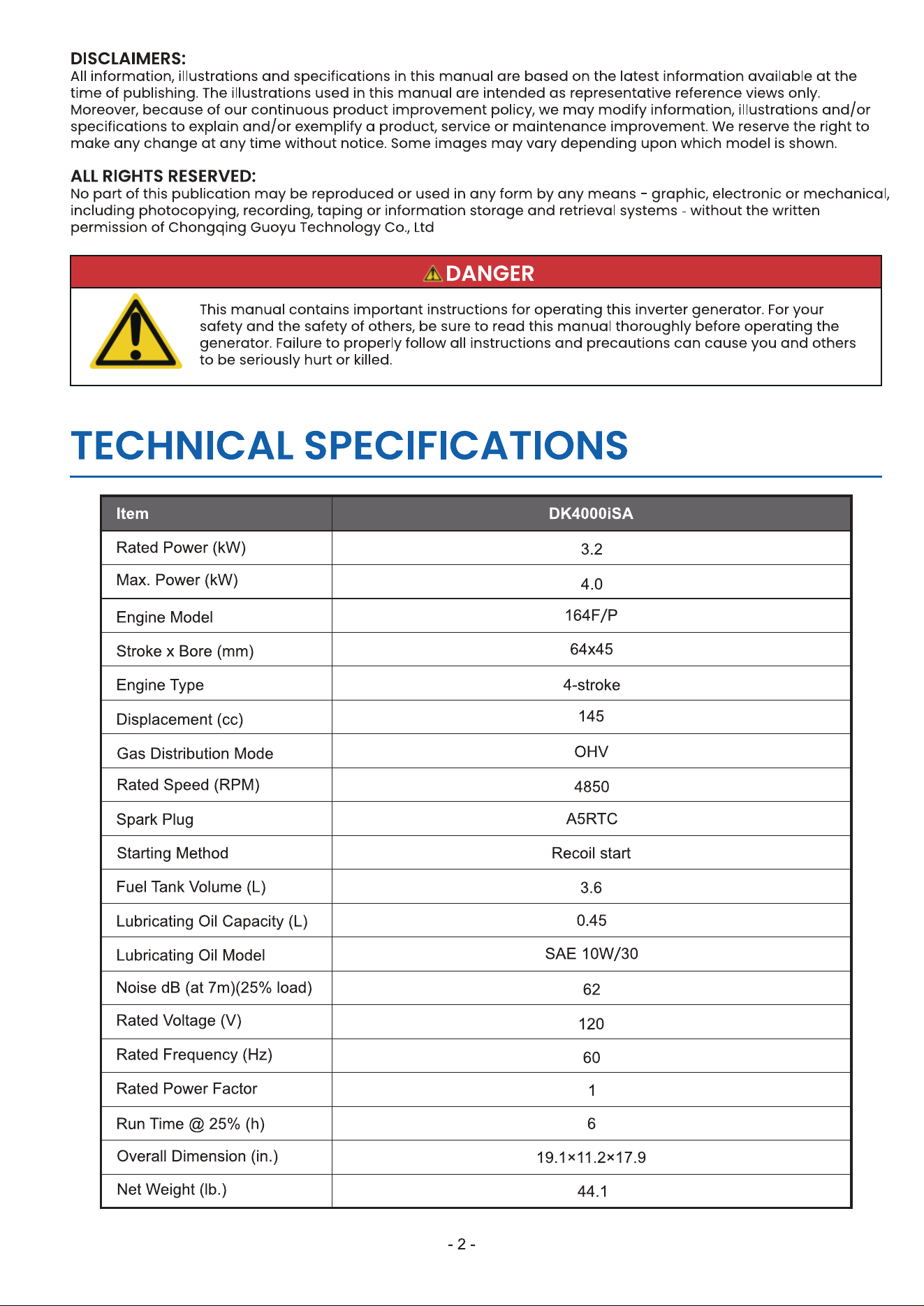 DISCLAIMERS:
All information, illustrations and specifications in this manual are based on the latest information available at the time of publishing. The illustrations used in this manual are intended as representative reference views only. Moreover, because of our continuous product improvement policy, we may modify information, illustrations and/or specifications to explain and/or exemplify a product, service or maintenance improvement. We reserve the right to make any change at any time without notice. Some images may vary depending upon which model is shown.

ALL RIGHTS RESERVED:
No part of this publication may be reproduced or used in any form by any means - graphic, electronic or mechanical, including photocopying, recording, taping or information storage and retrieval systems - without the written permission of Chongqing Guoyu Technology Co., Ltd

DANGER

This manual contains important instructions for operating this inverter generator. For your safety and the safety of others, be sure to read this manual thoroughly before operating the generator. Failure to properly follow all instructions and precautions can cause you and others to be seriously hurt or killed.

TECHNICAL SPECIFICATIONS

| Item | DK4000iSA |
|---|---|
| Rated Power (kW) | 3.2 |
| Max. Power (kW) | 4.0 |
| Engine Model | 164F/P |
| Stroke x Bore (mm) | 64x45 |
| Engine Type | 4-stroke |
| Displacement (cc) | 145 |
| Gas Distribution Mode | OHV |
| Rated Speed (RPM) | 4850 |
| Spark Plug | A5RTC |
| Starting Method | Recoil start |
| Fuel Tank Volume (L) | 3.6 |
| Lubricating Oil Capacity (L) | 0.45 |
| Lubricating Oil Model | SAE 10W/30 |
| Noise dB (at 7m)(25% load) | 62 |
| Rated Voltage (V) | 120 |
| Rated Frequency (Hz) | 60 |
| Rated Power Factor | 1 |
| Run Time @ 25% (h) | 6 |
| Overall Dimension (in.) | 19.1×11.2×17.9 |
| Net Weight (lb.) | 44.1 |

- 2 -